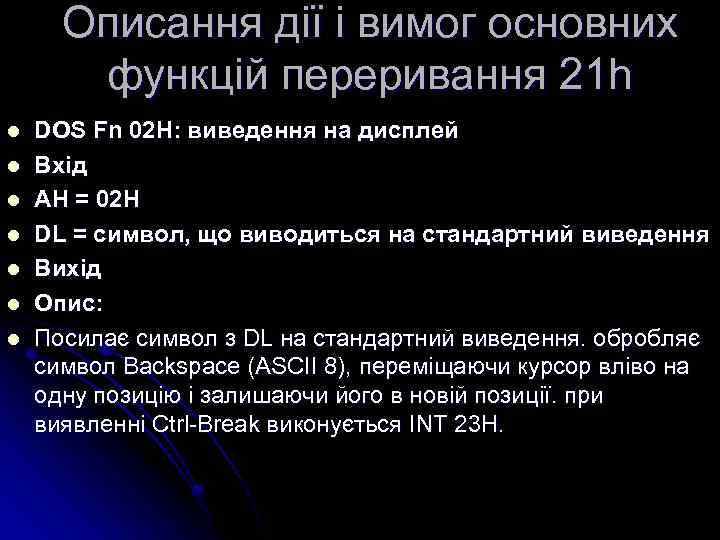 Описання дії і вимог основних функцій переривання 21h

DOS Fn 02H: виведення на дисплей
Вхід
AH = 02H
DL = символ, що виводиться на стандартний виведення
Вихід
Опис:
Посилає символ з DL на стандартний виведення. обробляє символ Backspace (ASCII 8), переміщаючи курсор вліво на одну позицію і залишаючи його в новій позиції. при виявленні Ctrl-Break виконується INT 23H.